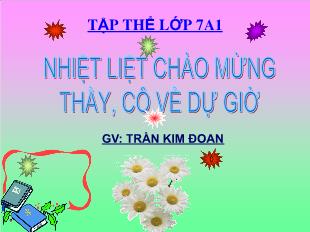 TẬP THỂ LỚP 7A1

NHIỆT LIỆT CHÀO MỪNG THẦY, CÔ VỀ DỰ GIỜ

GV: TRẦN KIM ĐOAN